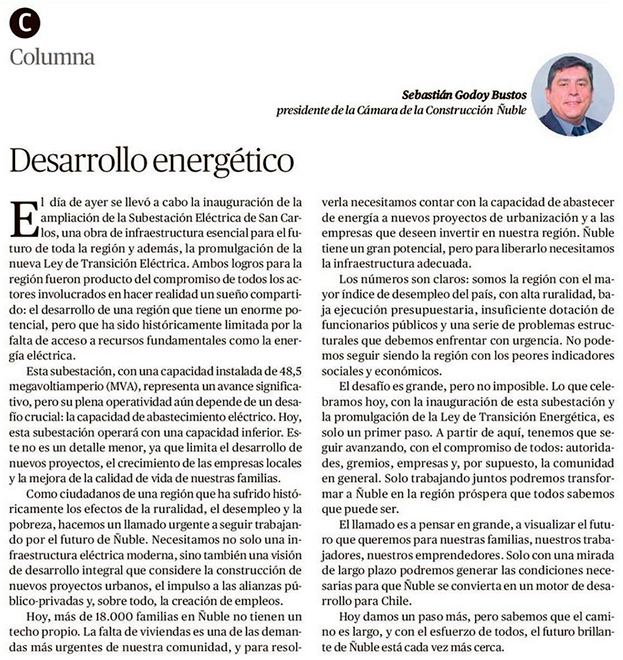 C
Columna

Sebastián Godoy Bustos
presidente de la Cámara de la Construcción Ñuble

Desarrollo energético

El día de ayer se llevó a cabo la inauguración de la ampliación de la Subestación Eléctrica de San Carlos, una obra de infraestructura esencial para el futuro de toda la región y además, la promulgación de la nueva Ley de Transición Eléctrica. Ambos logros para la región fueron producto del compromiso de todos los actores involucrados en hacer realidad un sueño compartido: el desarrollo de una región que tiene un enorme potencial, pero que ha sido históricamente limitada por la falta de acceso a recursos fundamentales como la energía eléctrica.

Esta subestación, con una capacidad instalada de 48,5 megavoltiamperio (MVA), representa un avance significativo, pero su plena operatividad aún depende de un desafío crucial: la capacidad de abastecimiento eléctrico. Hoy, esta subestación operará con una capacidad inferior. Este no es un detalle menor, ya que limita el desarrollo de nuevos proyectos, el crecimiento de las empresas locales y la mejora de la calidad de vida de nuestras familias.

Como ciudadanos de una región que ha sufrido históricamente los efectos de la ruralidad, el desempleo y la pobreza, hacemos un llamado urgente a seguir trabajando por el futuro de Ñuble. Necesitamos no solo una infraestructura eléctrica moderna, sino también una visión de desarrollo integral que considere la construcción de nuevos proyectos urbanos, el impulso a las alianzas público-privadas y, sobre todo, la creación de empleos.

Hoy, más de 18.000 familias en Ñuble no tienen un techo propio. La falta de viviendas es una de las demandas más urgentes de nuestra comunidad, y para resolverla necesitamos contar con la capacidad de abastecer de energía a nuevos proyectos de urbanización y a las empresas que deseen invertir en nuestra región. Ñuble tiene un gran potencial, pero para liberarlo necesitamos la infraestructura adecuada.

Los números son claros: somos la región con el mayor índice de desempleo del país, con alta ruralidad, baja ejecución presupuestaria, insuficiente dotación de funcionarios públicos y una serie de problemas estructurales que debemos enfrentar con urgencia. No podemos seguir siendo la región con los peores indicadores sociales y económicos.

El desafío es grande, pero no imposible. Lo que celebramos hoy, con la inauguración de esta subestación y la promulgación de la Ley de Transición Energética, es solo un primer paso. A partir de aquí, tenemos que seguir avanzando, con el compromiso de todos: autoridades, gremios, empresas y, por supuesto, la comunidad en general. Solo trabajando juntos podremos transformar a Ñuble en la región próspera que todos sabemos que puede ser.

El llamado es a pensar en grande, a visualizar el futuro que queremos para nuestras familias, nuestros trabajadores, nuestros emprendedores. Solo con una mirada de largo plazo podremos generar las condiciones necesarias para que Ñuble se convierta en un motor de desarrollo para Chile.

Hoy damos un paso más, pero sabemos que el camino es largo, y con el esfuerzo de todos, el futuro brillante de Ñuble está cada vez más cerca.